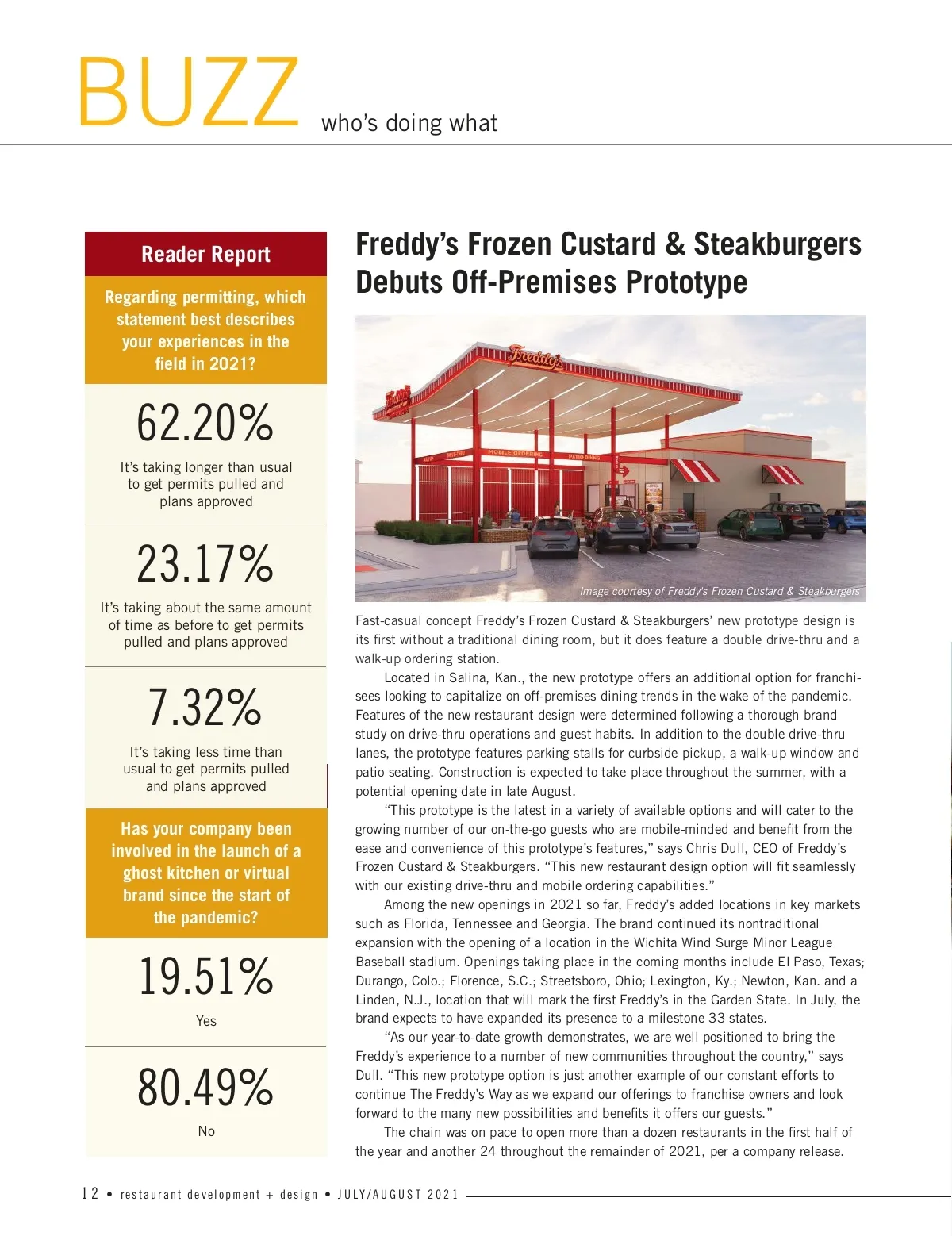 BUZZ who's doing what

Reader Report

Regarding permitting, which statement best describes your experiences in the field in 2021?

62.20%

It's taking longer than usual to get permits pulled and plans approved

23.17%

It's taking about the same amount of time as before to get permits pulled and plans approved

7.32%

It's taking less time than usual to get permits pulled and plans approved

Has your company been involved in the launch of a ghost kitchen or virtual brand since the start of the pandemic?

19.51%

Yes

80.49%

No

Freddy's Frozen Custard & Steakburgers Debuts Off-Premises Prototype

Freddy's

MOBILE ORDERING

PATIO DINING

Image courtesy of Freddy's Frozen Custard & Steakburgers

Fast-casual concept Freddy's Frozen Custard & Steakburgers' new prototype design is its first without a traditional dining room, but it does feature a double drive-thru and a walk-up ordering station.

Located in Salina, Kan., the new prototype offers an additional option for franchisees looking to capitalize on off-premises dining trends in the wake of the pandemic. Features of the new restaurant design were determined following a thorough brand study on drive-thru operations and guest habits. In addition to the double drive-thru lanes, the prototype features parking stalls for curbside pickup, a walk-up window and patio seating. Construction is expected to take place throughout the summer, with a potential opening date in late August.

"This prototype is the latest in a variety of available options and will cater to the growing number of our on-the-go guests who are mobile-minded and benefit from the ease and convenience of this prototype's features," says Chris Dull, CEO of Freddy's Frozen Custard & Steakburgers. "This new restaurant design option will fit seamlessly with our existing drive-thru and mobile ordering capabilities."

Among the new openings in 2021 so far, Freddy's added locations in key markets such as Florida, Tennessee and Georgia. The brand continued its nontraditional expansion with the opening of a location in the Wichita Wind Surge Minor League Baseball stadium. Openings taking place in the coming months include El Paso, Texas; Durango, Colo.; Florence, S.C.; Streetsboro, Ohio; Lexington, Ky.; Newton, Kan. and a Linden, N.J., location that will mark the first Freddy's in the Garden State. In July, the brand expects to have expanded its presence to a milestone 33 states.

"As our year-to-date growth demonstrates, we are well positioned to bring the Freddy's experience to a number of new communities throughout the country," says Dull. "This new prototype option is just another example of our constant efforts to continue The Freddy's Way as we expand our offerings to franchise owners and look forward to the many new possibilities and benefits it offers our guests."

The chain was on pace to open more than a dozen restaurants in the first half of the year and another 24 throughout the remainder of 2021, per a company release.

12 • restaurant development + design • JULY/AUGUST 2021